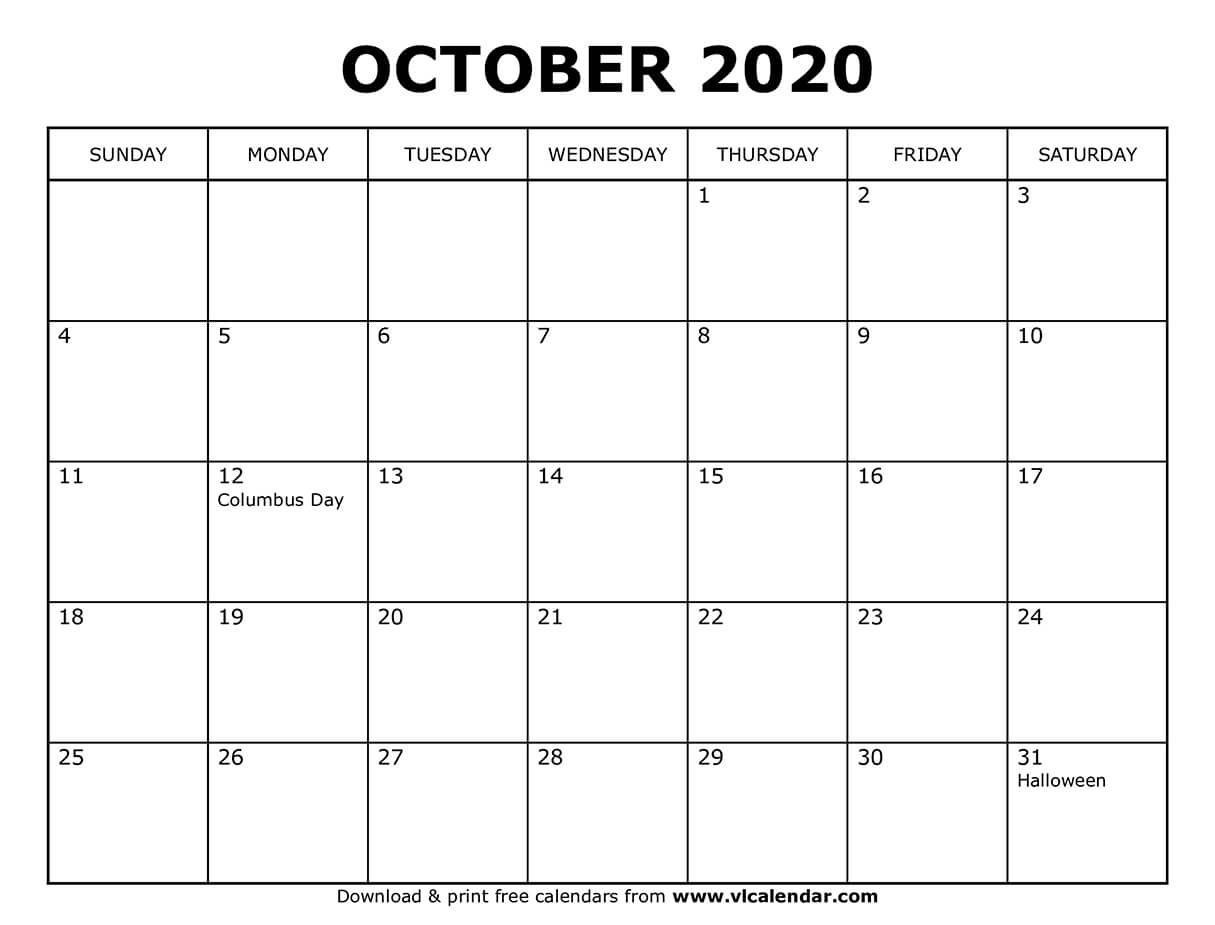 OCTOBER 2020

| SUNDAY | MONDAY | TUESDAY | WEDNESDAY | THURSDAY | FRIDAY | SATURDAY |
|---|---|---|---|---|---|---|
| | | | | 1 | 2 | 3 |
| 4 | 5 | 6 | 7 | 8 | 9 | 10 |
| 11 | 12 Columbus Day | 13 | 14 | 15 | 16 | 17 |
| 18 | 19 | 20 | 21 | 22 | 23 | 24 |
| 25 | 26 | 27 | 28 | 29 | 30 | 31 Halloween |

Download & print free calendars from www.vlcalendar.com